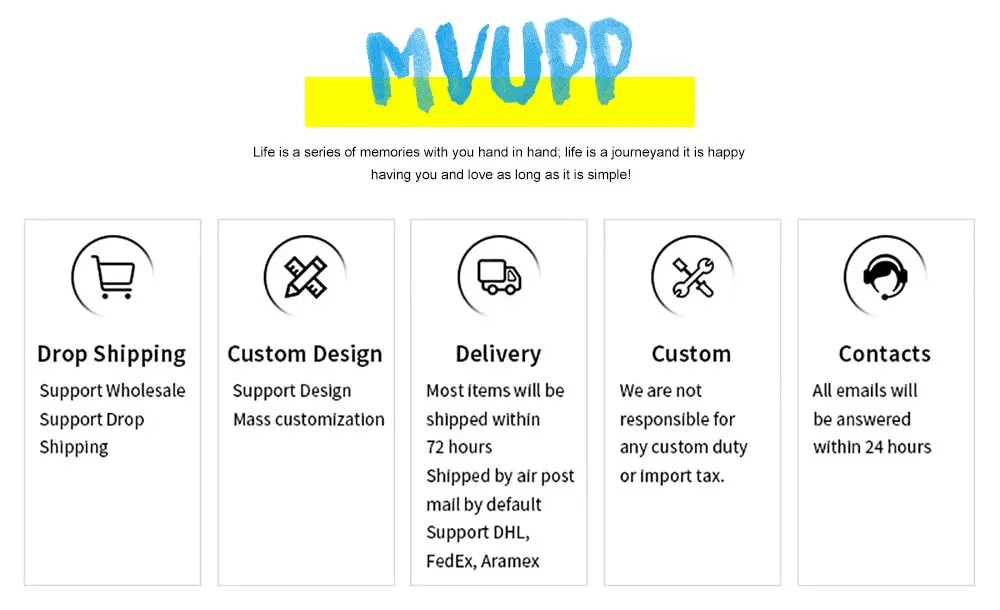 MVUPP

Life is a series of memories with you hand in hand; life is a journeyand it is happy having you and love as long as it is simple!

Drop Shipping

Support Wholesale
Support Drop Shipping

Custom Design

Support Design
Mass customization

Delivery

Most items will be shipped within 72 hours
Shipped by air post mail by default
Support DHL, FedEx, Aramex

Custom

We are not responsible for any custom duty or import tax.

Contacts

All emails will be answered within 24 hours